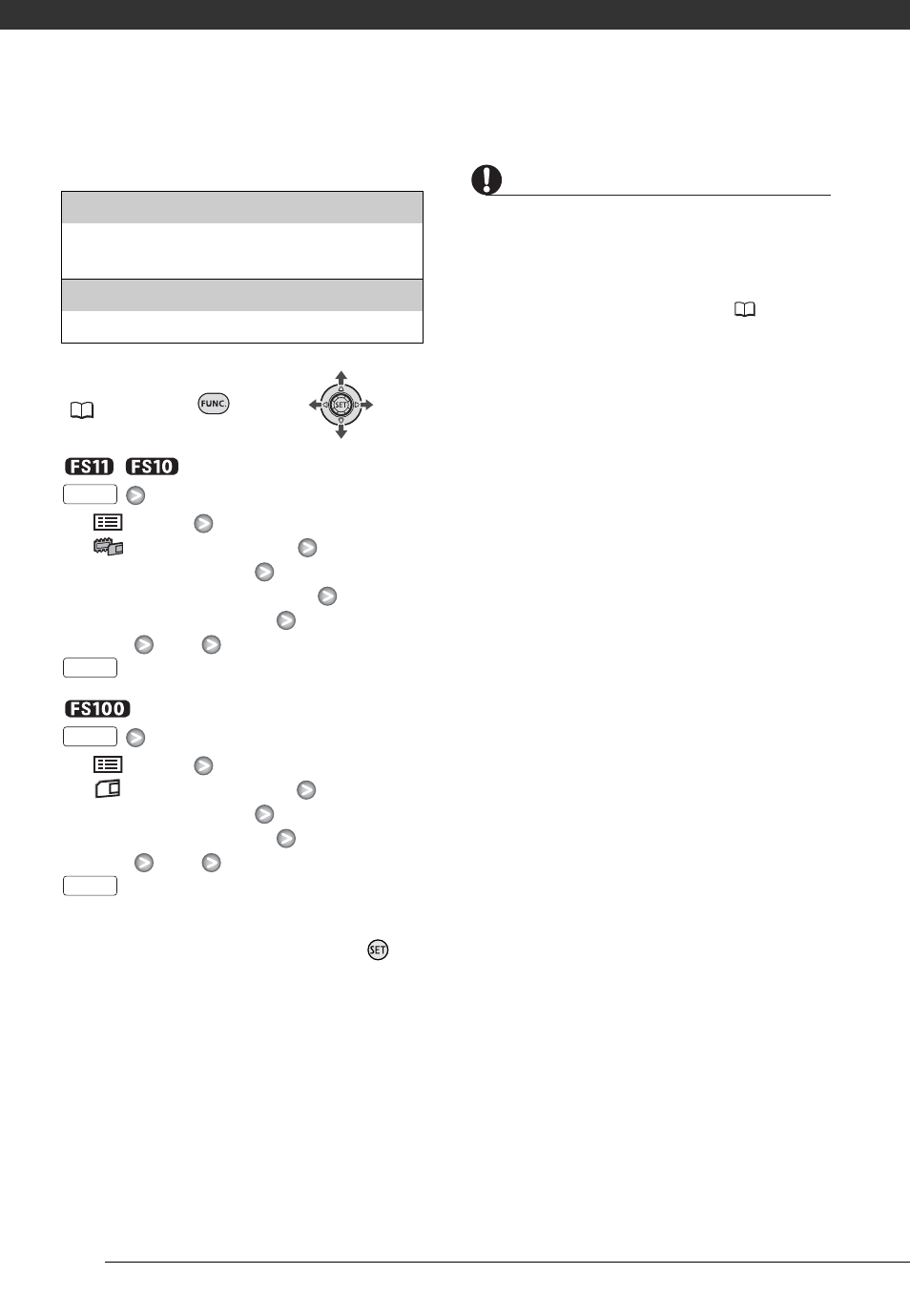 FUNC.

SET

FS11 FS10

FS100

SET